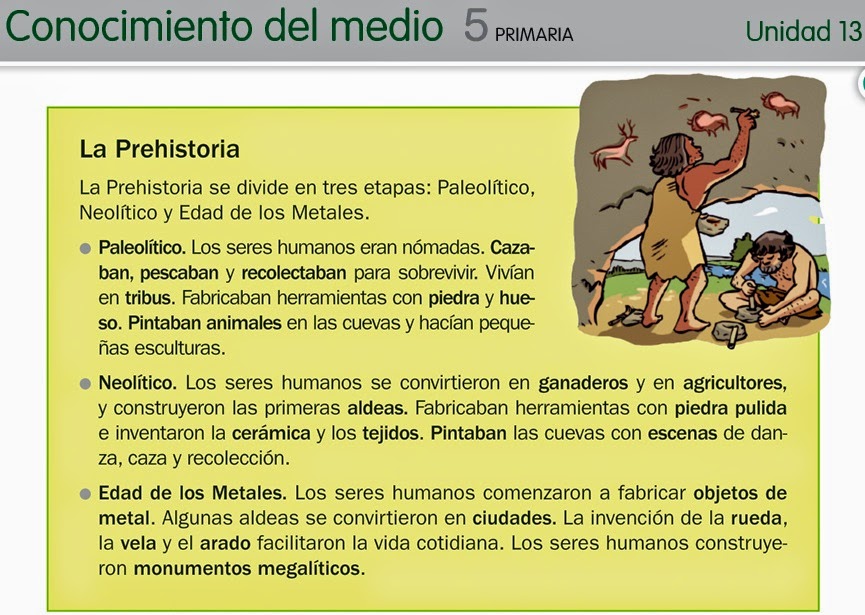 Conocimiento del medio 5 PRIMARIA Unidad 13

La Prehistoria

La Prehistoria se divide en tres etapas: Paleolítico, Neolítico y Edad de los Metales.

● Paleolítico. Los seres humanos eran nómadas. Cazaban, pescaban y recolectaban para sobrevivir. Vivían en tribus. Fabricaban herramientas con piedra y hueso. Pintaban animales en las cuevas y hacían pequeñas esculturas.

● Neolítico. Los seres humanos se convirtieron en ganaderos y en agricultores, y construyeron las primeras aldeas. Fabricaban herramientas con piedra pulida e inventaron la cerámica y los tejidos. Pintaban las cuevas con escenas de danza, caza y recolección.

● Edad de los Metales. Los seres humanos comenzaron a fabricar objetos de metal. Algunas aldeas se convirtieron en ciudades. La invención de la rueda, la vela y el arado facilitaron la vida cotidiana. Los seres humanos construyeron monumentos megalíticos.